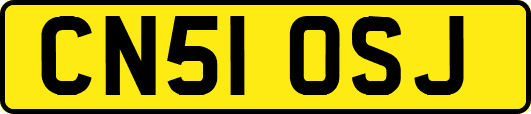 CN51 OSJ